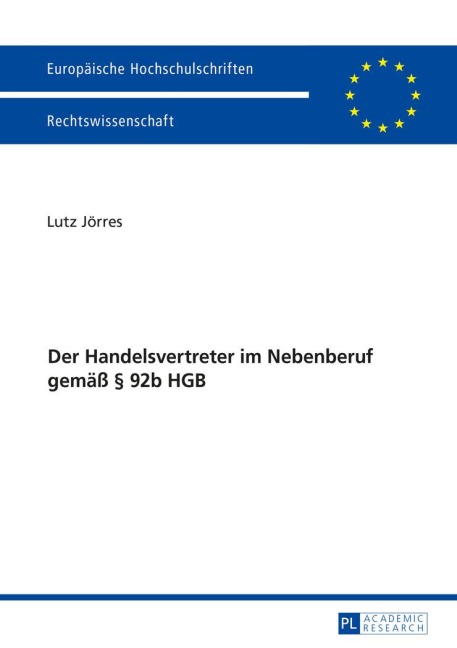 Europäische Hochschulschriften

Rechtswissenschaft

Lutz Jörres

Der Handelsvertreter im Nebenberuf gemäß § 92b HGB

PL ACADEMIC RESEARCH